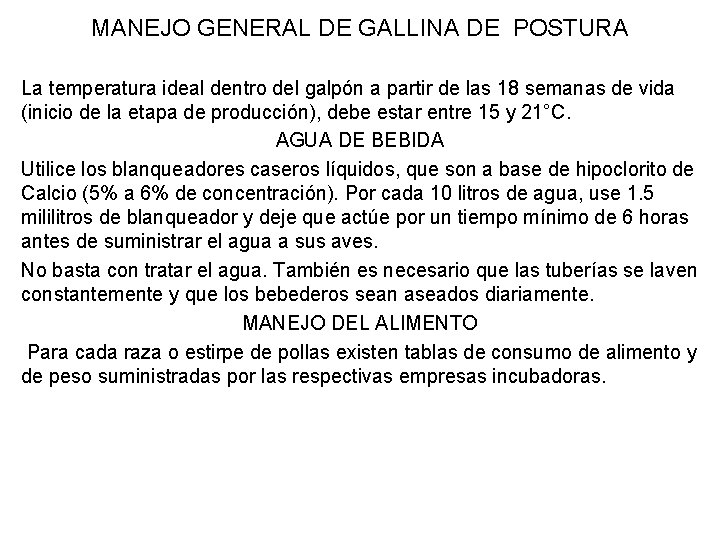 MANEJO GENERAL DE GALLINA DE POSTURA

La temperatura ideal dentro del galpón a partir de las 18 semanas de vida (inicio de la etapa de producción), debe estar entre 15 y 21°C.

AGUA DE BEBIDA

Utilice los blanqueadores caseros líquidos, que son a base de hipoclorito de Calcio (5% a 6% de concentración). Por cada 10 litros de agua, use 1.5 mililitros de blanqueador y deje que actúe por un tiempo mínimo de 6 horas antes de suministrar el agua a sus aves.

No basta con tratar el agua. También es necesario que las tuberías se laven constantemente y que los bebederos sean aseados diariamente.

MANEJO DEL ALIMENTO

Para cada raza o estirpe de pollas existen tablas de consumo de alimento y de peso suministradas por las respectivas empresas incubadoras.